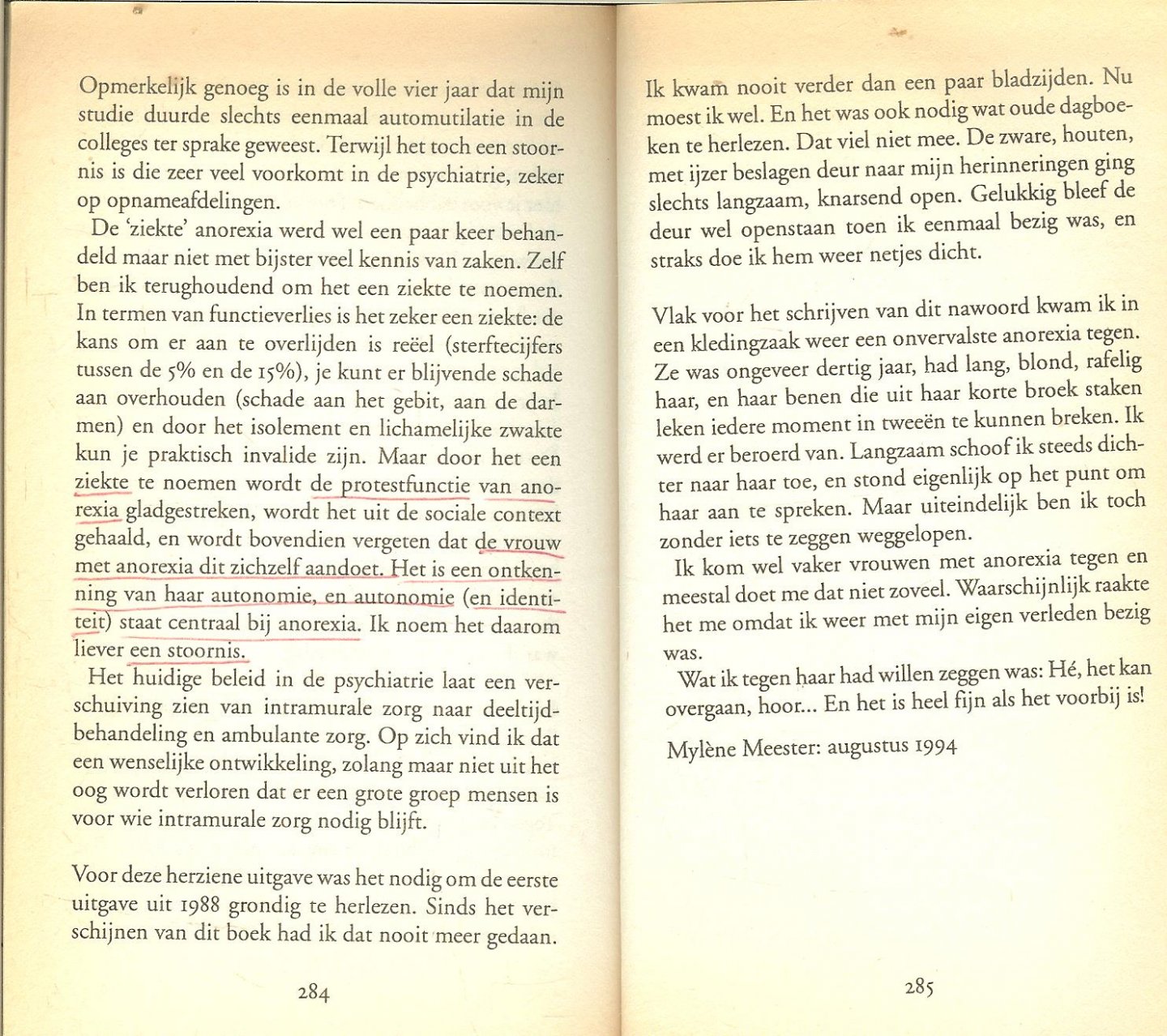 Opmerkelijk genoeg is in de volle vier jaar dat mijn studie duurde slechts eenmaal automutilatie in de colleges ter sprake geweest. Terwijl het toch een stoornis is die zeer veel voorkomt in de psychiatrie, zeker op opnameafdelingen.

De 'ziekte' anorexia werd wel een paar keer behandeld maar niet met bijster veel kennis van zaken. Zelf ben ik terughoudend om het een ziekte te noemen. In termen van functieverlies is het zeker een ziekte: de kans om er aan te overlijden is reëel (sterftecijfers tussen de 5% en de 15%), je kunt er blijvende schade aan overhouden (schade aan het gebit, aan de darmen) en door het isolement en lichamelijke zwakte kun je praktisch invalide zijn. Maar door het een ziekte te noemen wordt de protestfunctie van anorexia gladgestreken, wordt het uit de sociale context gehaald, en wordt bovendien vergeten dat de vrouw met anorexia dit zichzelf aandoet. Het is een ontkenning van haar autonomie, en autonomie (en identiteit) staat centraal bij anorexia. Ik noem het daarom liever een stoornis.

Het huidige beleid in de psychiatrie laat een verschuiving zien van intramurale zorg naar deeltijdbehandeling en ambulante zorg. Op zich vind ik dat een wenselijke ontwikkeling, zolang maar niet uit het oog wordt verloren dat er een grote groep mensen is voor wie intramurale zorg nodig blijft.

Voor deze herziene uitgave was het nodig om de eerste uitgave uit 1988 grondig te herlezen. Sinds het verschijnen van dit boek had ik dat nooit meer gedaan.

284

Ik kwam nooit verder dan een paar bladzijden. Nu moest ik wel. En het was ook nodig wat oude dagboeken te herlezen. Dat viel niet mee. De zware, houten, met ijzer beslagen deur naar mijn herinneringen ging slechts langzaam, knarsend open. Gelukkig bleef de deur wel openstaan toen ik eenmaal bezig was, en straks doe ik hem weer netjes dicht.

Vlak voor het schrijven van dit nawoord kwam ik in een kledingzaak weer een onvervalste anorexia tegen. Ze was ongeveer dertig jaar, had lang, blond, rafelig haar, en haar benen die uit haar korte broek staken leken iedere moment in tweeën te kunnen breken. Ik werd er beroerd van. Langzaam schoof ik steeds dichter naar haar toe, en stond eigenlijk op het punt om haar aan te spreken. Maar uiteindelijk ben ik toch zonder iets te zeggen weggelopen.

Ik kom wel vaker vrouwen met anorexia tegen en meestal doet me dat niet zoveel. Waarschijnlijk raakte het me omdat ik weer met mijn eigen verleden bezig was.

Wat ik tegen haar had willen zeggen was: Hé, het kan overgaan, hoor... En het is heel fijn als het voorbij is!

Mylène Meester: augustus 1994

285